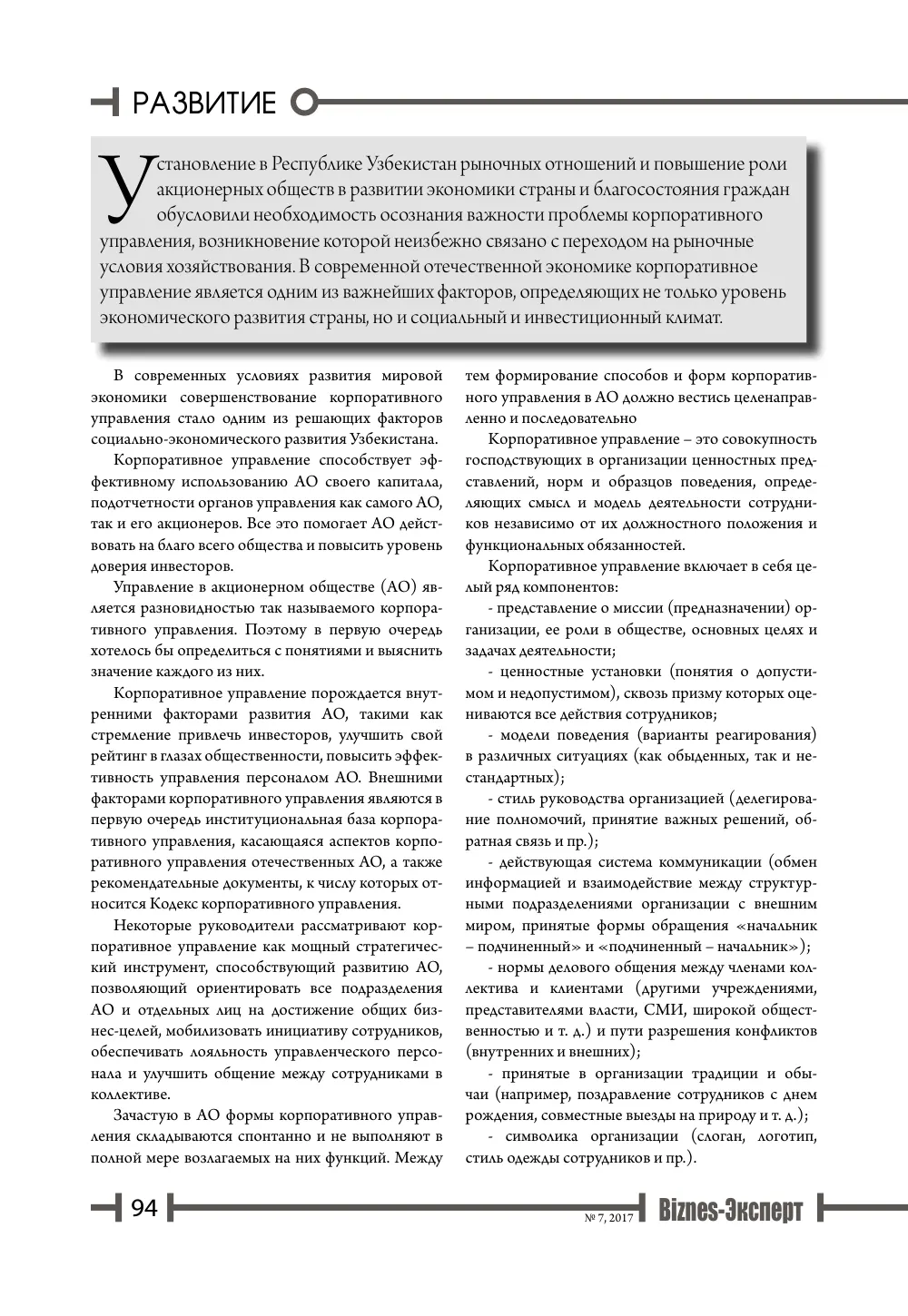 РАЗВИТИЕ

Установление в Республике Узбекистан рыночных отношений и повышение роли акционерных обществ в развитии экономики страны и благосостояния граждан обусловили необходимость осознания важности проблемы корпоративного управления, возникновение которой неизбежно связано с переходом на рыночные условия хозяйствования. В современной отечественной экономике корпоративное управление является одним из важнейших факторов, определяющих не только уровень экономического развития страны, но и социальный и инвестиционный климат.

В современных условиях развития мировой экономики совершенствование корпоративного управления стало одним из решающих факторов социально-экономического развития Узбекистана.

Корпоративное управление способствует эффективному использованию АО своего капитала, подотчетности органов управления как самого АО, так и его акционеров. Все это помогает АО действовать на благо всего общества и повысить уровень доверия инвесторов.

Управление в акционерном обществе (АО) является разновидностью так называемого корпоративного управления. Поэтому в первую очередь хотелось бы определиться с понятиями и выяснить значение каждого из них.

Корпоративное управление порождается внутренними факторами развития АО, такими как стремление привлечь инвесторов, улучшить свой рейтинг в глазах общественности, повысить эффективность управления персоналом АО. Внешними факторами корпоративного управления являются в первую очередь институциональная база корпоративного управления, касающаяся аспектов корпоративного управления отечественных АО, а также рекомендательные документы, к числу которых относится Кодекс корпоративного управления.

Некоторые руководители рассматривают корпоративное управление как мощный стратегический инструмент, способствующий развитию АО, позволяющий ориентировать все подразделения АО и отдельных лиц на достижение общих бизнес-целей, мобилизовать инициативу сотрудников, обеспечивать лояльность управленческого персонала и улучшить общение между сотрудниками в коллективе.

Зачастую в АО формы корпоративного управления складываются спонтанно и не выполняют в полной мере возлагаемых на них функций. Между тем формирование способов и форм корпоративного управления в АО должно вестись целенаправленно и последовательно

Корпоративное управление – это совокупность господствующих в организации ценностных представлений, норм и образцов поведения, определяющих смысл и модель деятельности сотрудников независимо от их должностного положения и функциональных обязанностей.

Корпоративное управление включает в себя целый ряд компонентов:

- представление о миссии (предназначении) организации, ее роли в обществе, основных целях и задачах деятельности;

- ценностные установки (понятия о допустимом и недопустимом), сквозь призму которых оцениваются все действия сотрудников;

- модели поведения (варианты реагирования) в различных ситуациях (как обыденных, так и нестандартных);

- стиль руководства организацией (делегирование полномочий, принятие важных решений, обратная связь и пр.);

- действующая система коммуникации (обмен информацией и взаимодействие между структурными подразделениями организации с внешним миром, принятые формы обращения «начальник – подчиненный» и «подчиненный – начальник»);

- нормы делового общения между членами коллектива и клиентами (другими учреждениями, представителями власти, СМИ, широкой общественностью и т. д.) и пути разрешения конфликтов (внутренних и внешних);

- принятые в организации традиции и обычаи (например, поздравление сотрудников с днем рождения, совместные выезды на природу и т. д.);

- символика организации (слоган, логотип, стиль одежды сотрудников и пр.).

94

№ 7, 2017 Biznes-Эксперт